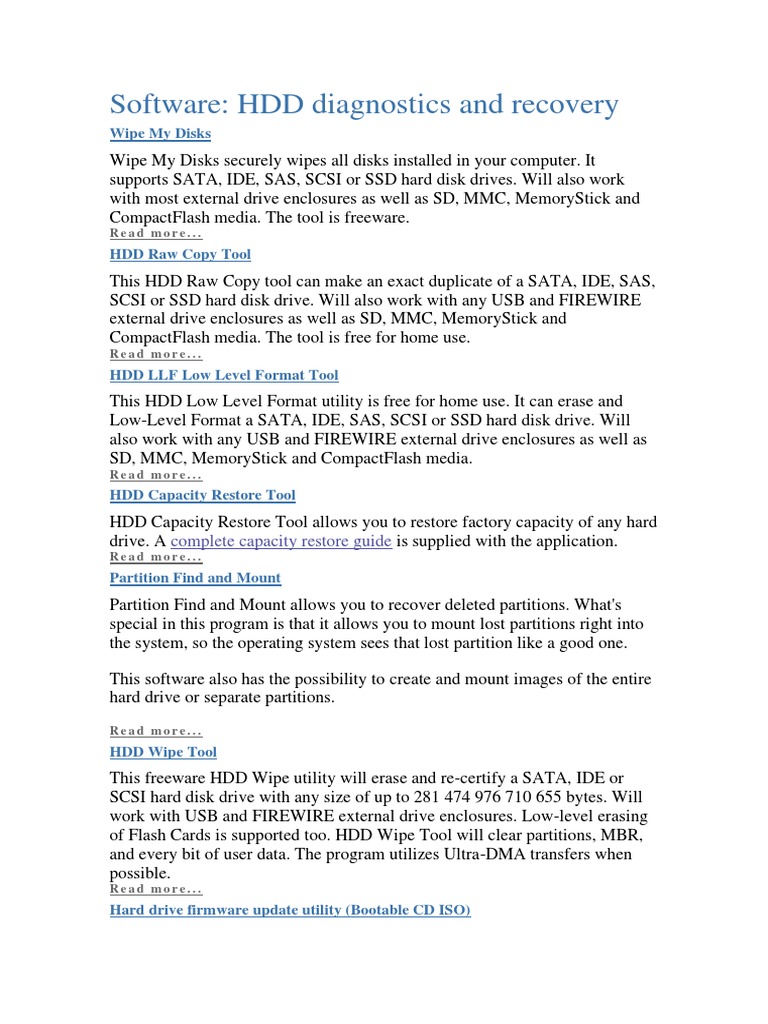 Software: HDD diagnostics and recovery

Wipe My Disks

Wipe My Disks securely wipes all disks installed in your computer. It supports SATA, IDE, SAS, SCSI or SSD hard disk drives. Will also work with most external drive enclosures as well as SD, MMC, MemoryStick and CompactFlash media. The tool is freeware.
Read more...

HDD Raw Copy Tool

This HDD Raw Copy tool can make an exact duplicate of a SATA, IDE, SAS, SCSI or SSD hard disk drive. Will also work with any USB and FIREWIRE external drive enclosures as well as SD, MMC, MemoryStick and CompactFlash media. The tool is free for home use.
Read more...

HDD LLF Low Level Format Tool

This HDD Low Level Format utility is free for home use. It can erase and Low-Level Format a SATA, IDE, SAS, SCSI or SSD hard disk drive. Will also work with any USB and FIREWIRE external drive enclosures as well as SD, MMC, MemoryStick and CompactFlash media.
Read more...

HDD Capacity Restore Tool

HDD Capacity Restore Tool allows you to restore factory capacity of any hard drive. A complete capacity restore guide is supplied with the application.
Read more...

Partition Find and Mount

Partition Find and Mount allows you to recover deleted partitions. What's special in this program is that it allows you to mount lost partitions right into the system, so the operating system sees that lost partition like a good one.

This software also has the possibility to create and mount images of the entire hard drive or separate partitions.

Read more...

HDD Wipe Tool

This freeware HDD Wipe utility will erase and re-certify a SATA, IDE or SCSI hard disk drive with any size of up to 281 474 976 710 655 bytes. Will work with USB and FIREWIRE external drive enclosures. Low-level erasing of Flash Cards is supported too. HDD Wipe Tool will clear partitions, MBR, and every bit of user data. The program utilizes Ultra-DMA transfers when possible.
Read more...

Hard drive firmware update utility (Bootable CD ISO)